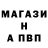 МАГАЗИ
Н
А ПВП